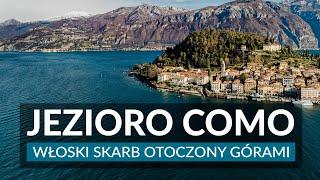 JEZIORO COMO
WŁOSKI SKARB OTOCZONY GÓRAMI